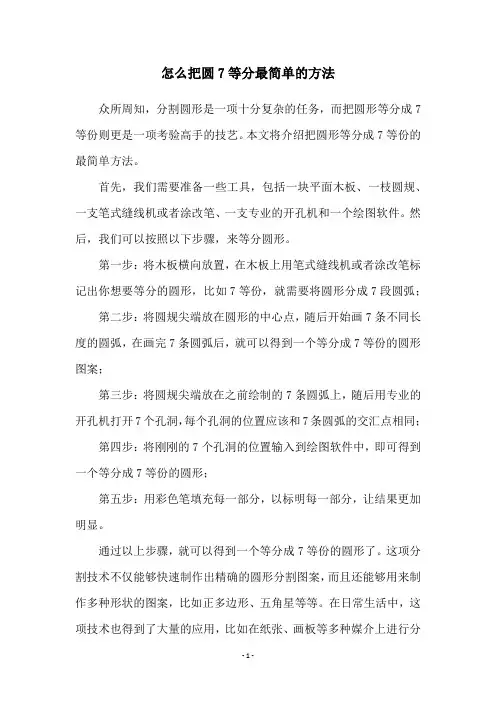 怎么把圆 7 等分最简单的方法

众所周知，分割圆形是一项十分复杂的任务，而把圆形等分成 7 等份则更是一项考验高手的技艺。本文将介绍把圆形等分成 7 等份的最简单方法。

首先，我们需要准备一些工具，包括一块平面木板、一枝圆规、一支笔式缝线机或者涂改笔、一支专业的开孔机和一个绘图软件。然后，我们可以按照以下步骤，来等分圆形。

第一步：将木板横向放置，在木板上用笔式缝线机或者涂改笔标记出你想要等分的圆形，比如 7 等份，就需要将圆形分成 7 段圆弧；

第二步：将圆规尖端放在圆形的中心点，随后开始画 7 条不同长度的圆弧，在画完 7 条圆弧后，就可以得到一个等分成 7 等份的圆形图案；

第三步：将圆规尖端放在之前绘制的 7 条圆弧上，随后用专业的开孔机打开 7 个孔洞，每个孔洞的位置应该和 7 条圆弧的交汇点相同；

第四步：将刚刚的 7 个孔洞的位置输入到绘图软件中，即可得到一个等分成 7 等份的圆形；

第五步：用彩色笔填充每一部分，以标明每一部分，让结果更加明显。

通过以上步骤，就可以得到一个等分成 7 等份的圆形了。这项分割技术不仅能够快速制作出精确的圆形分割图案，而且还能够用来制作多种形状的图案，比如正多边形、五角星等等。在日常生活中，这项技术也得到了大量的应用，比如在纸张、画板等多种媒介上进行分

- 1 -